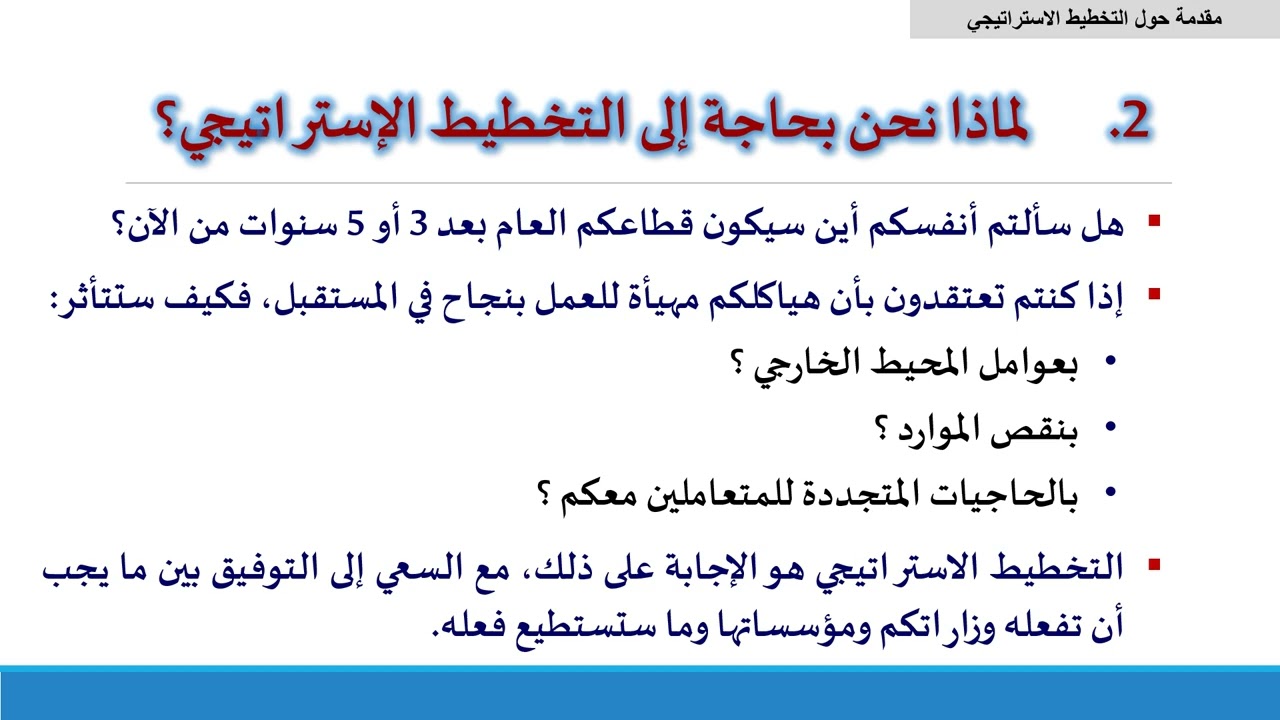 مقدمة حول التخطيط الاستراتيجي

2. لماذا نحن بحاجة إلى التخطيط الإستراتيجي؟

▪ هل سألتم أنفسكم أين سيكون قطاعكم العام بعد 3 أو 5 سنوات من الآن؟

▪ إذا كنتم تعتقدون بأن هياكلكم مهيأة للعمل بنجاح في المستقبل، فكيف ستتأثر:

• بعوامل المحيط الخارجي ؟

• بنقص الموارد ؟

• بالحاجيات المتجددة للمتعاملين معكم ؟

▪ التخطيط الاستراتيجي هو الإجابة على ذلك، مع السعي إلى التوفيق بين ما يجب أن تفعله وزاراتكم ومؤسساتها وما ستستطيع فعله.